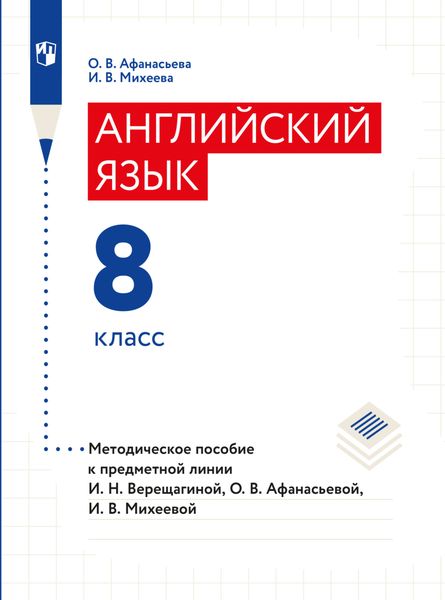 О. В. Афанасьева
И. В. Михеева

АНГЛИЙСКИЙ ЯЗЫК

8
класс

Методическое пособие к предметной линии И. Н. Верещагиной, О. В. Афанасьевой, И. В. Михеевой